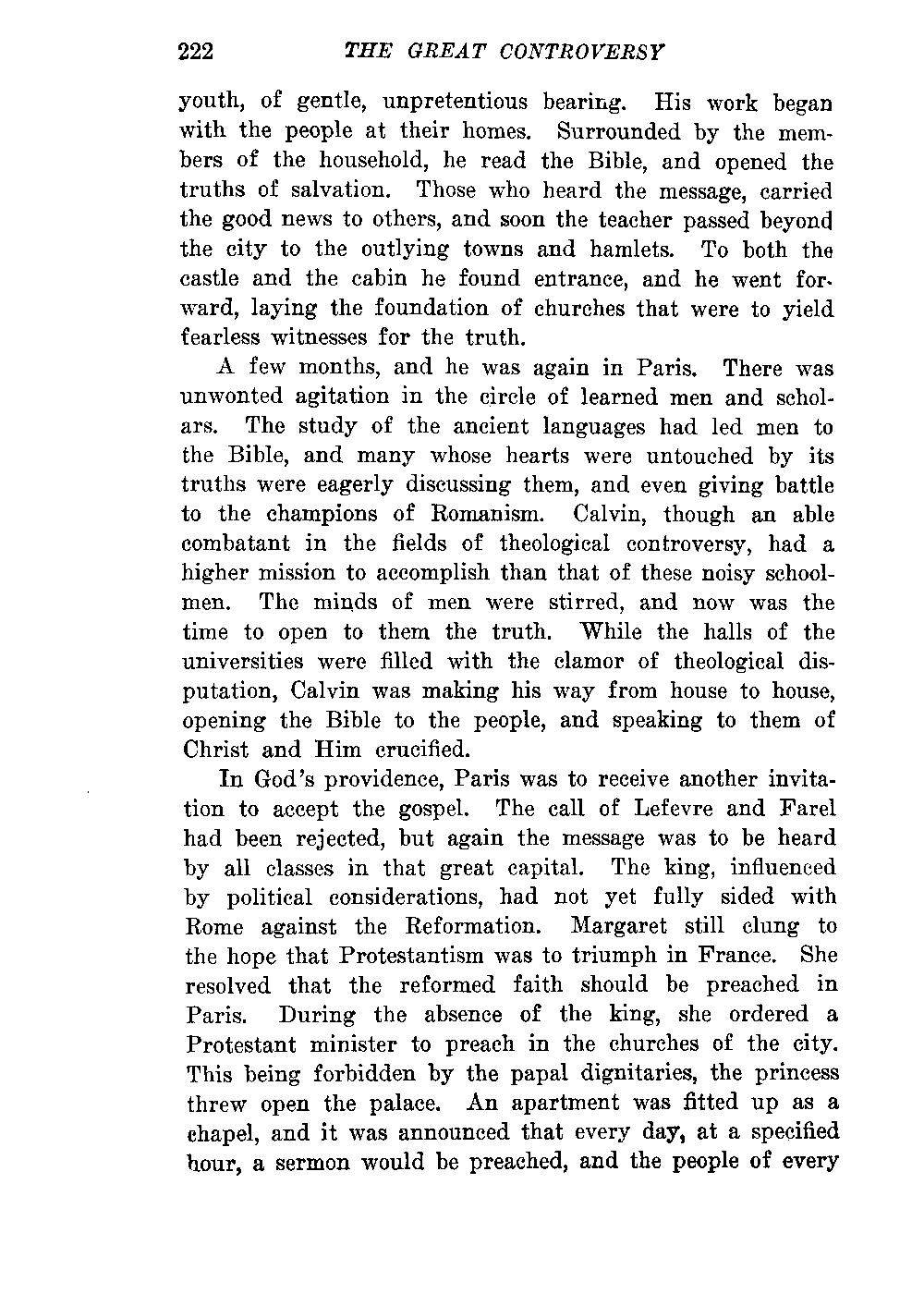 222 THE GREAT CONTROVERSY

youth, of gentle, unpretentious bearing. His work began with the people at their homes. Surrounded by the members of the household, he read the Bible, and opened the truths of salvation. Those who heard the message, carried the good news to others, and soon the teacher passed beyond the city to the outlying towns and hamlets. To both the castle and the cabin he found entrance, and he went forward, laying the foundation of churches that were to yield fearless witnesses for the truth.

A few months, and he was again in Paris. There was unwonted agitation in the circle of learned men and scholars. The study of the ancient languages had led men to the Bible, and many whose hearts were untouched by its truths were eagerly discussing them, and even giving battle to the champions of Romanism. Calvin, though an able combatant in the fields of theological controversy, had a higher mission to accomplish than that of these noisy schoolmen. The minds of men were stirred, and now was the time to open to them the truth. While the halls of the universities were filled with the clamor of theological disputation, Calvin was making his way from house to house, opening the Bible to the people, and speaking to them of Christ and Him crucified.

In God's providence, Paris was to receive another invitation to accept the gospel. The call of Lefevre and Farel had been rejected, but again the message was to be heard by all classes in that great capital. The king, influenced by political considerations, had not yet fully sided with Rome against the Reformation. Margaret still clung to the hope that Protestantism was to triumph in France. She resolved that the reformed faith should be preached in Paris. During the absence of the king, she ordered a Protestant minister to preach in the churches of the city. This being forbidden by the papal dignitaries, the princess threw open the palace. An apartment was fitted up as a chapel, and it was announced that every day, at a specified hour, a sermon would be preached, and the people of every